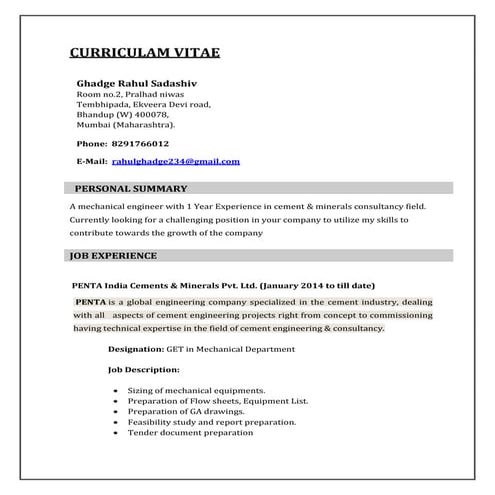 CURRICULAM VITAE

Ghadge Rahul Sadashiv
Room no.2, Pralhad niwas
Tembhipada, Ekveera Devi road,
Bhandup (W) 400078,
Mumbai (Maharashtra).

Phone: 8291766012

E-Mail: rahulghadge234@gmail.com

PERSONAL SUMMARY

A mechanical engineer with 1 Year Experience in cement & minerals consultancy field. Currently looking for a challenging position in your company to utilize my skills to contribute towards the growth of the company

JOB EXPERIENCE

PENTA India Cements & Minerals Pvt. Ltd. (January 2014 to till date)

PENTA is a global engineering company specialized in the cement industry, dealing with all aspects of cement engineering projects right from concept to commissioning having technical expertise in the field of cement engineering & consultancy.

Designation: GET in Mechanical Department

Job Description:

• Sizing of mechanical equipments.
• Preparation of Flow sheets, Equipment List.
• Preparation of GA drawings.
• Feasibility study and report preparation.
• Tender document preparation